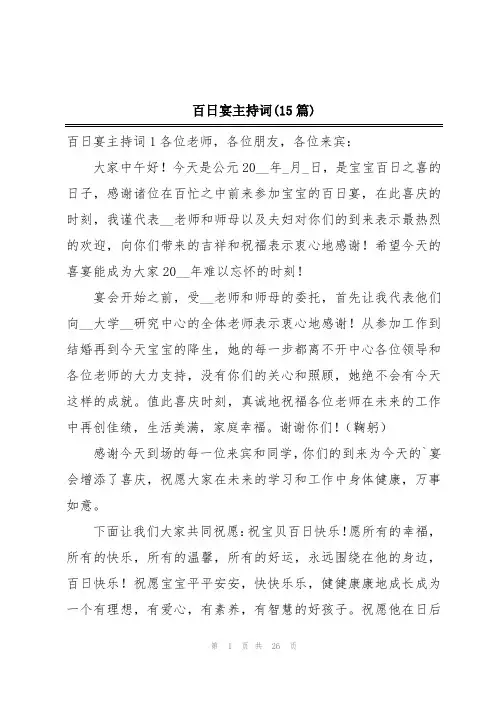 百日宴主持词(15篇)

百日宴主持词1各位老师，各位朋友，各位来宾：

大家中午好！今天是公元20__年_月_日，是宝宝百日之喜的日子，感谢诸位在百忙之中前来参加宝宝的百日宴，在此喜庆的时刻，我谨代表__老师和师母以及夫妇对你们的到来表示最热烈的欢迎，向你们带来的吉祥和祝福表示衷心地感谢！希望今天的喜宴能成为大家20__年难以忘怀的时刻！

宴会开始之前，受__老师和师母的委托，首先让我代表他们向__大学__研究中心的全体老师表示衷心地感谢！从参加工作到结婚再到今天宝宝的降生，她的每一步都离不开中心各位领导和各位老师的大力支持，没有你们的关心和照顾，她绝不会有今天这样的成就。值此喜庆时刻，真诚地祝福各位老师在未来的工作中再创佳绩，生活美满，家庭幸福。谢谢你们！(鞠躬)

感谢今天到场的每一位来宾和同学，你们的到来为今天的`宴会增添了喜庆，祝愿大家在未来的学习和工作中身体健康，万事如意。

下面让我们大家共同祝愿：祝宝贝百日快乐！愿所有的幸福，所有的快乐，所有的温馨，所有的好运，永远围绕在他的身边，百日快乐！祝愿宝宝平平安安，快快乐乐，健健康康地成长成为一个有理想，有爱心，有素养，有智慧的好孩子。祝愿他在日后

第 1 页 共 26 页